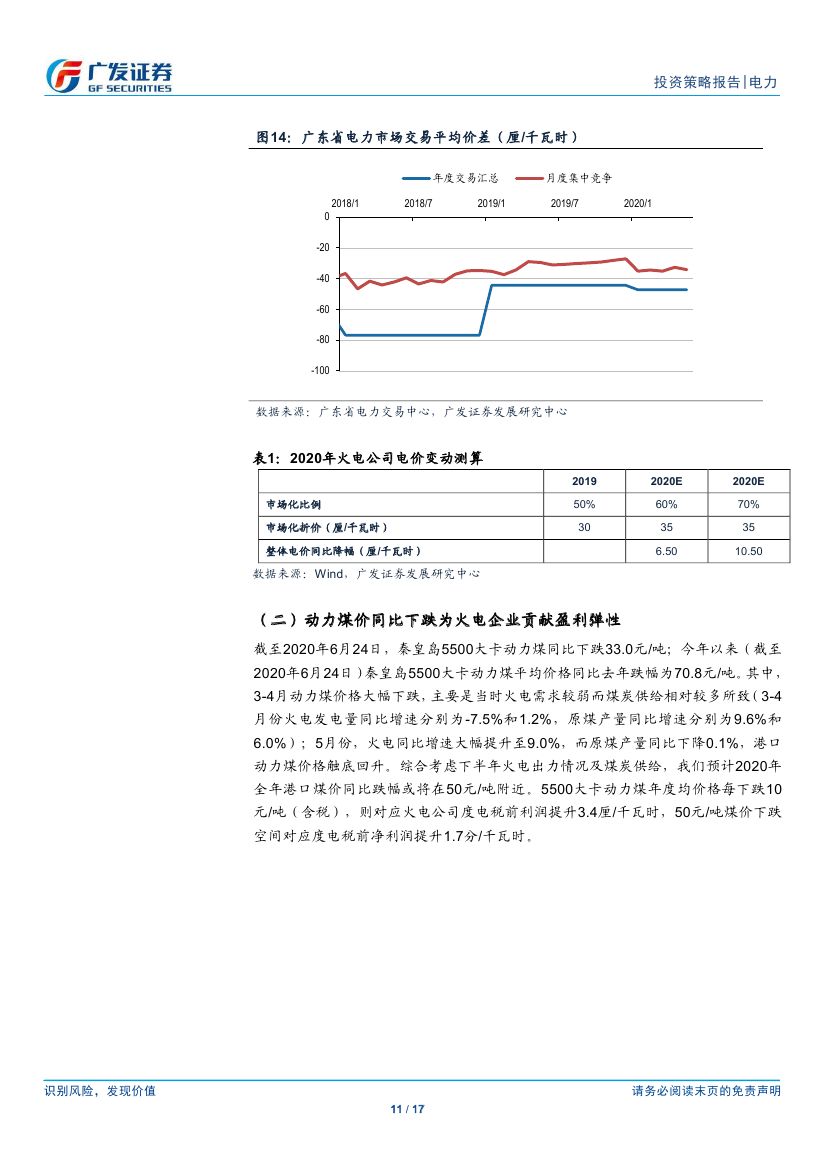 广发证券
GF SECURITIES

投资策略报告|电力

图14：广东省电力市场交易平均价差（厘/千瓦时）

年度交易汇总　月度集中竞争

2018/1　2018/7　2019/1　2019/7　2020/1

0
-20
-40
-60
-80
-100

数据来源：广东省电力交易中心，广发证券发展研究中心

表1：2020年火电公司电价变动测算

| | 2019 | 2020E | 2020E |
|---|---|---|---|
| 市场化比例 | 50% | 60% | 70% |
| 市场化折价（厘/千瓦时） | 30 | 35 | 35 |
| 整体电价同比降幅（厘/千瓦时） | | 6.50 | 10.50 |

数据来源：Wind，广发证券发展研究中心

（二）动力煤价同比下跌为火电企业贡献盈利弹性

截至2020年6月24日，秦皇岛5500大卡动力煤同比下跌33.0元/吨；今年以来（截至2020年6月24日）秦皇岛5500大卡动力煤平均价格同比去年跌幅为70.8元/吨。其中，3-4月动力煤价格大幅下跌，主要是当时火电需求较弱而煤炭供给相对较多所致（3-4月份火电发电量同比增速分别为-7.5%和1.2%，原煤产量同比增速分别为9.6%和6.0%）；5月份，火电同比增速大幅提升至9.0%，而原煤产量同比下降0.1%，港口动力煤价格触底回升。综合考虑下半年火电出力情况及煤炭供给，我们预计2020年全年港口煤价同比跌幅或将在50元/吨附近。5500大卡动力煤年度均价格每下跌10元/吨（含税），则对应火电公司度电税前利润提升3.4厘/千瓦时，50元/吨煤价下跌空间对应度电税前净利润提升1.7分/千瓦时。

识别风险，发现价值　请务必阅读末页的免责声明

11 / 17